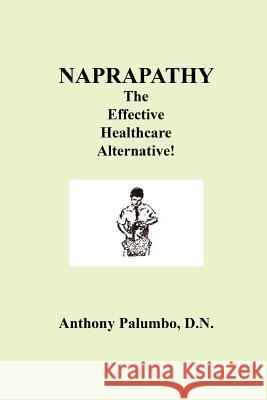 NAPRAPATHY
The
Effective
Healthcare
Alternative!

Anthony Palumbo, D.N.

Kraina Książek